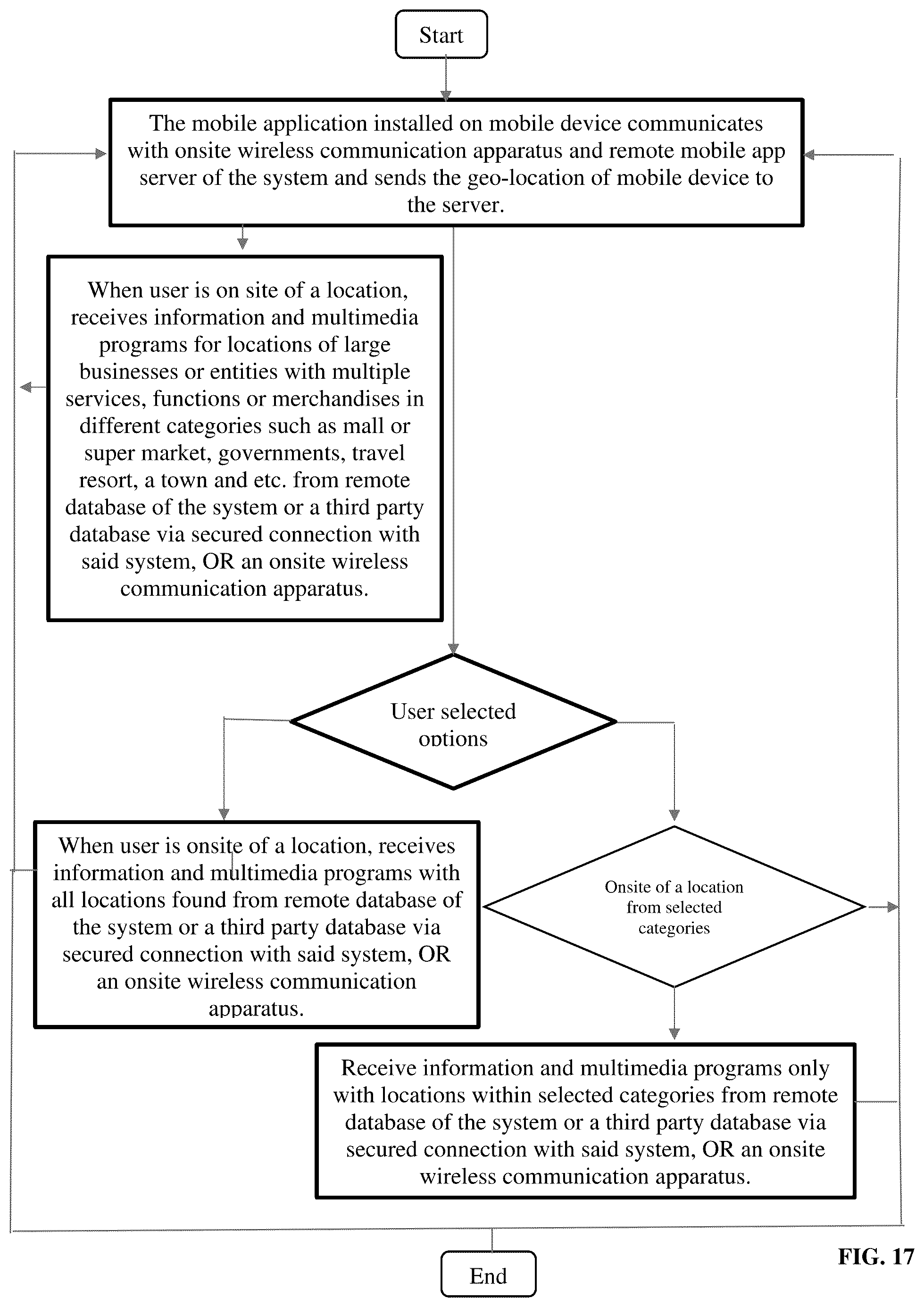 Start

The mobile application installed on mobile device communicates with onsite wireless communication apparatus and remote mobile app server of the system and sends the geo-location of mobile device to the server.

When user is on site of a location, receives information and multimedia programs for locations of large businesses or entities with multiple services, functions or merchandises in different categories such as mall or super market, governments, travel resort, a town and etc. from remote database of the system or a third party database via secured connection with said system, OR an onsite wireless communication apparatus.

User selected options

When user is onsite of a location, receives information and multimedia programs with all locations found from remote database of the system or a third party database via secured connection with said system, OR an onsite wireless communication apparatus.

Onsite of a location from selected categories

Receive information and multimedia programs only with locations within selected categories from remote database of the system or a third party database via secured connection with said system, OR an onsite wireless communication apparatus.

End

FIG. 17